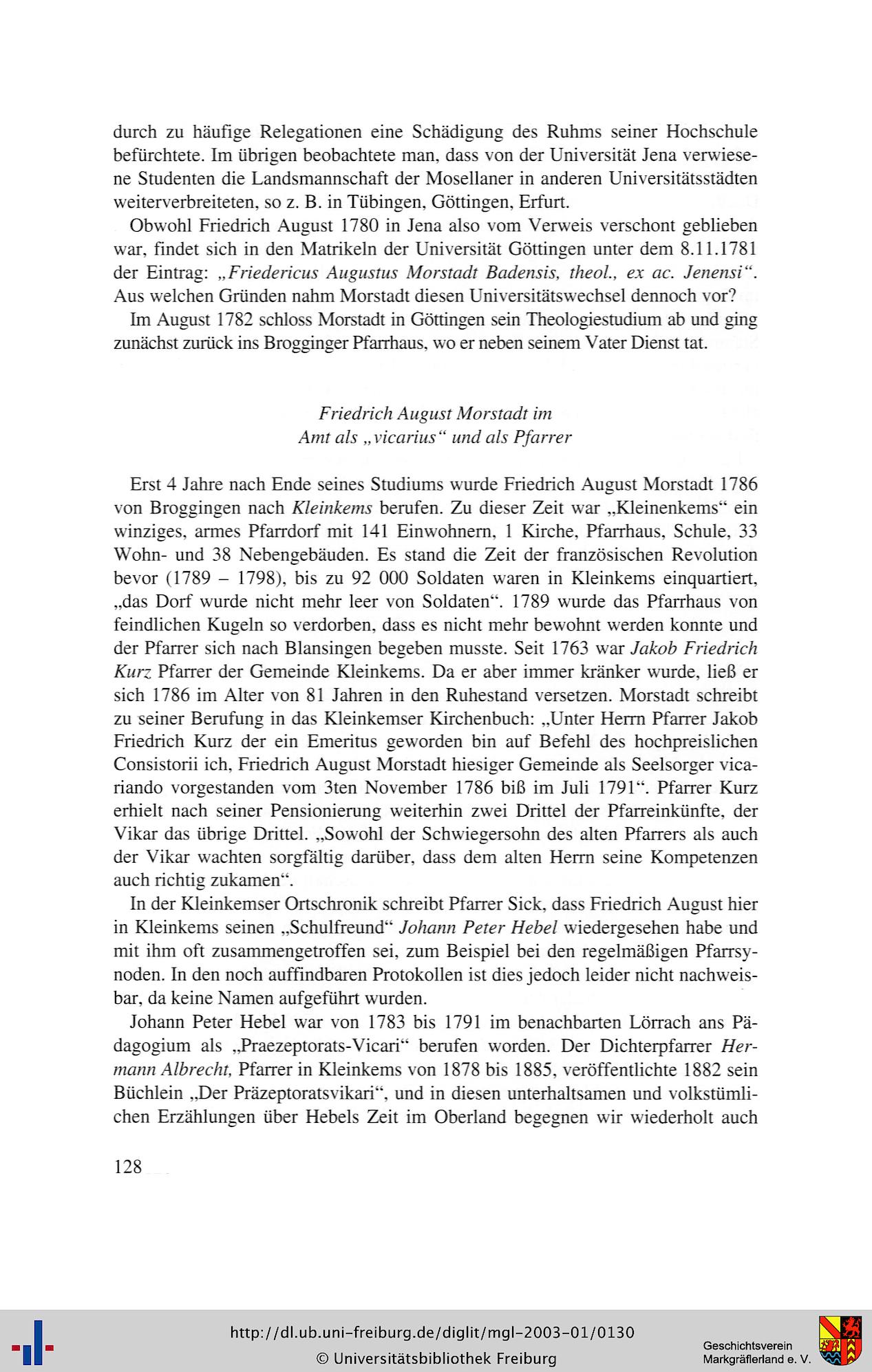 durch zu häufige Relegationen eine Schädigung des Ruhms seiner Hochschule befürchtete. Im übrigen beobachtete man, dass von der Universität Jena verwiesene Studenten die Landsmannschaft der Mosellaner in anderen Universitätsstädten weiterverbreiteten, so z. B. in Tübingen, Göttingen, Erfurt.

Obwohl Friedrich August 1780 in Jena also vom Verweis verschont geblieben war, findet sich in den Matrikeln der Universität Göttingen unter dem 8.11.1781 der Eintrag: „Friedericus Augustus Morstadt Badensis, theol., ex ac. Jenensi“. Aus welchen Gründen nahm Morstadt diesen Universitätswechsel dennoch vor?

Im August 1782 schloss Morstadt in Göttingen sein Theologiestudium ab und ging zunächst zurück ins Brogginger Pfarrhaus, wo er neben seinem Vater Dienst tat.

Friedrich August Morstadt im
Amt als „vicarius“ und als Pfarrer

Erst 4 Jahre nach Ende seines Studiums wurde Friedrich August Morstadt 1786 von Broggingen nach Kleinkems berufen. Zu dieser Zeit war „Kleinenkems“ ein winziges, armes Pfarrdorf mit 141 Einwohnern, 1 Kirche, Pfarrhaus, Schule, 33 Wohn- und 38 Nebengebäuden. Es stand die Zeit der französischen Revolution bevor (1789 – 1798), bis zu 92 000 Soldaten waren in Kleinkems einquartiert, „das Dorf wurde nicht mehr leer von Soldaten“. 1789 wurde das Pfarrhaus von feindlichen Kugeln so verdorben, dass es nicht mehr bewohnt werden konnte und der Pfarrer sich nach Blansingen begeben musste. Seit 1763 war Jakob Friedrich Kurz Pfarrer der Gemeinde Kleinkems. Da er aber immer kränker wurde, ließ er sich 1786 im Alter von 81 Jahren in den Ruhestand versetzen. Morstadt schreibt zu seiner Berufung in das Kleinkemser Kirchenbuch: „Unter Herrn Pfarrer Jakob Friedrich Kurz der ein Emeritus geworden bin auf Befehl des hochpreislichen Consistorii ich, Friedrich August Morstadt hiesiger Gemeinde als Seelsorger vicariando vorgestanden vom 3ten November 1786 biß im Juli 1791“. Pfarrer Kurz erhielt nach seiner Pensionierung weiterhin zwei Drittel der Pfarreinkünfte, der Vikar das übrige Drittel. „Sowohl der Schwiegersohn des alten Pfarrers als auch der Vikar wachten sorgfältig darüber, dass dem alten Herrn seine Kompetenzen auch richtig zukamen“.

In der Kleinkemser Ortschronik schreibt Pfarrer Sick, dass Friedrich August hier in Kleinkems seinen „Schulfreund“ Johann Peter Hebel wiedergesehen habe und mit ihm oft zusammengetroffen sei, zum Beispiel bei den regelmäßigen Pfarrsynoden. In den noch auffindbaren Protokollen ist dies jedoch leider nicht nachweisbar, da keine Namen aufgeführt wurden.

Johann Peter Hebel war von 1783 bis 1791 im benachbarten Lörrach ans Pädagogium als „Praezeptorats-Vicari“ berufen worden. Der Dichterpfarrer Hermann Albrecht, Pfarrer in Kleinkems von 1878 bis 1885, veröffentlichte 1882 sein Büchlein „Der Präzeptoratsvikari“, und in diesen unterhaltsamen und volkstümlichen Erzählungen über Hebels Zeit im Oberland begegnen wir wiederholt auch

128

http://dl.ub.uni-freiburg.de/diglit/mgl-2003-01/0130
© Universitätsbibliothek Freiburg
Geschichtsverein Markgräflerland e. V.